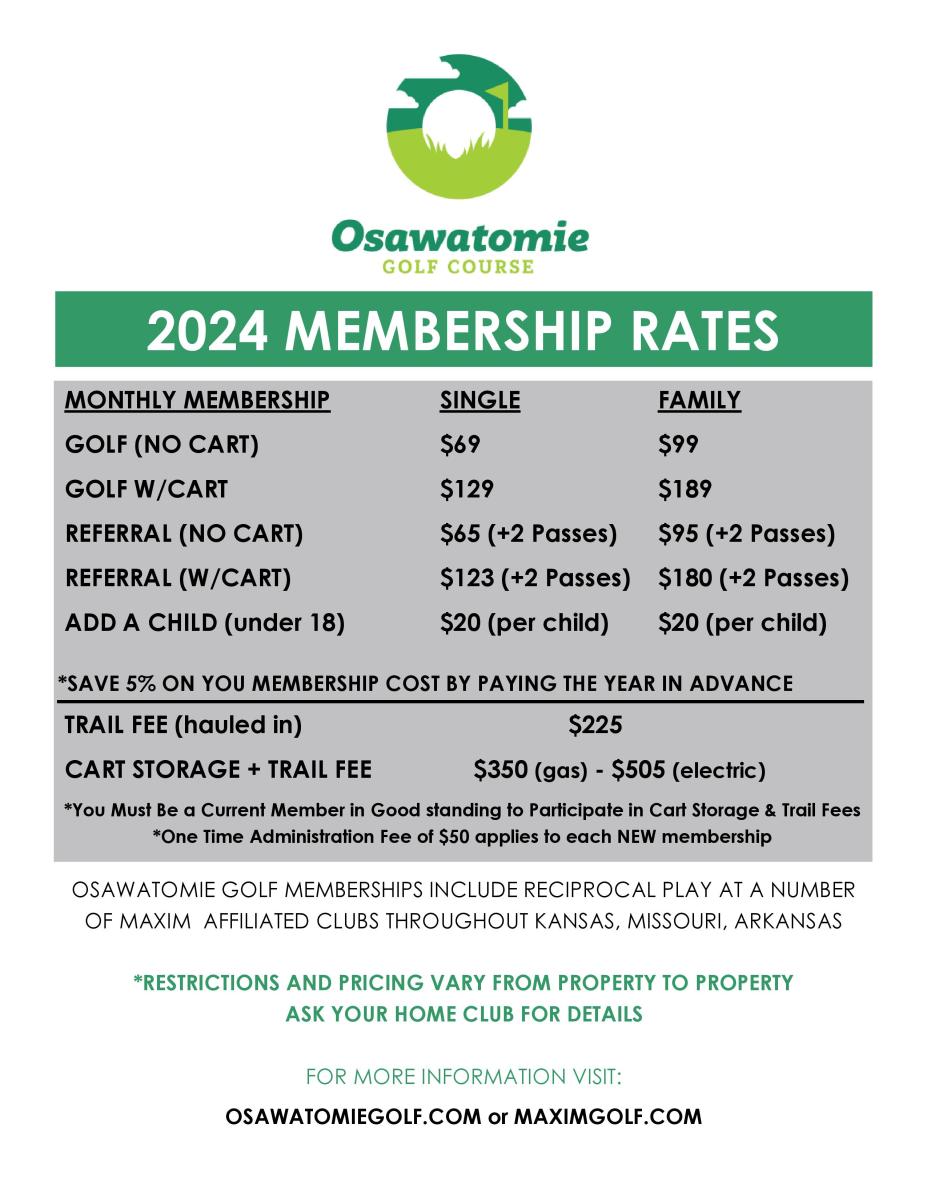 Osawatomie
GOLF COURSE

2024 MEMBERSHIP RATES

| MONTHLY MEMBERSHIP | SINGLE | FAMILY |
|---|---|---|
| GOLF (NO CART) | \$69 | \$99 |
| GOLF W/CART | \$129 | \$189 |
| REFERRAL (NO CART) | \$65 (+2 Passes) | \$95 (+2 Passes) |
| REFERRAL (W/CART) | \$123 (+2 Passes) | \$180 (+2 Passes) |
| ADD A CHILD (under 18) | \$20 (per child) | \$20 (per child) |

*SAVE 5% ON YOU MEMBERSHIP COST BY PAYING THE YEAR IN ADVANCE

TRAIL FEE (hauled in) \$225

CART STORAGE + TRAIL FEE \$350 (gas) - \$505 (electric)

*You Must Be a Current Member in Good standing to Participate in Cart Storage & Trail Fees
*One Time Administration Fee of \$50 applies to each NEW membership

OSAWATOMIE GOLF MEMBERSHIPS INCLUDE RECIPROCAL PLAY AT A NUMBER OF MAXIM AFFILIATED CLUBS THROUGHOUT KANSAS, MISSOURI, ARKANSAS

*RESTRICTIONS AND PRICING VARY FROM PROPERTY TO PROPERTY
ASK YOUR HOME CLUB FOR DETAILS

FOR MORE INFORMATION VISIT:
OSAWATOMIEGOLF.COM or MAXIMGOLF.COM